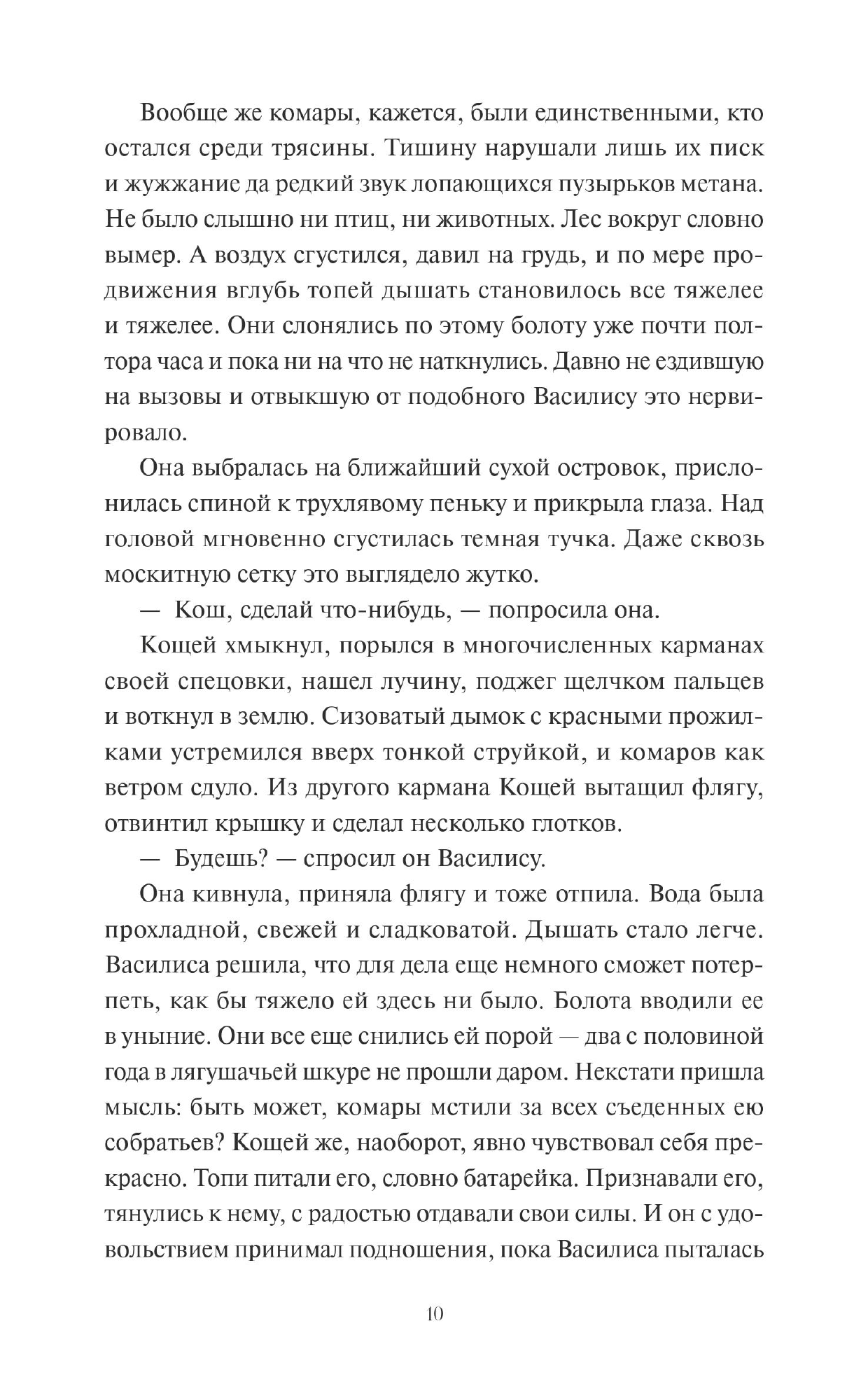 Вообще же комары, кажется, были единственными, кто остался среди трясины. Тишину нарушали лишь их писк и жужжание да редкий звук лопающихся пузырьков метана. Не было слышно ни птиц, ни животных. Лес вокруг словно вымер. А воздух сгустился, давил на грудь, и по мере продвижения вглубь топей дышать становилось все тяжелее и тяжелее. Они слонялись по этому болоту уже почти полтора часа и пока ни на что не наткнулись. Давно не ездившую на вызовы и отвыкшую от подобного Василису это нервировало.

Она выбралась на ближайший сухой островок, прислонилась спиной к трухлявому пеньку и прикрыла глаза. Над головой мгновенно сгустилась темная тучка. Даже сквозь москитную сетку это выглядело жутко.

— Кош, сделай что-нибудь, — попросила она.

Кощей хмыкнул, порылся в многочисленных карманах своей спецовки, нашел лучину, поджег щелчком пальцев и воткнул в землю. Сизоватый дымок с красными прожилками устремился вверх тонкой струйкой, и комаров как ветром сдуло. Из другого кармана Кощей вытащил флягу, отвинтил крышку и сделал несколько глотков.

— Будешь? — спросил он Василису.

Она кивнула, приняла флягу и тоже отпила. Вода была прохладной, свежей и сладковатой. Дышать стало легче. Василиса решила, что для дела еще немного сможет потерпеть, как бы тяжело ей здесь ни было. Болота вводили ее в уныние. Они все еще снились ей порой — два с половиной года в лягушачьей шкуре не прошли даром. Некстати пришла мысль: быть может, комары мстили за всех съеденных ею собратьев? Кощей же, наоборот, явно чувствовал себя прекрасно. Топи питали его, словно батарейка. Признавали его, тянулись к нему, с радостью отдавали свои силы. И он с удовольствием принимал подношения, пока Василиса пыталась

10